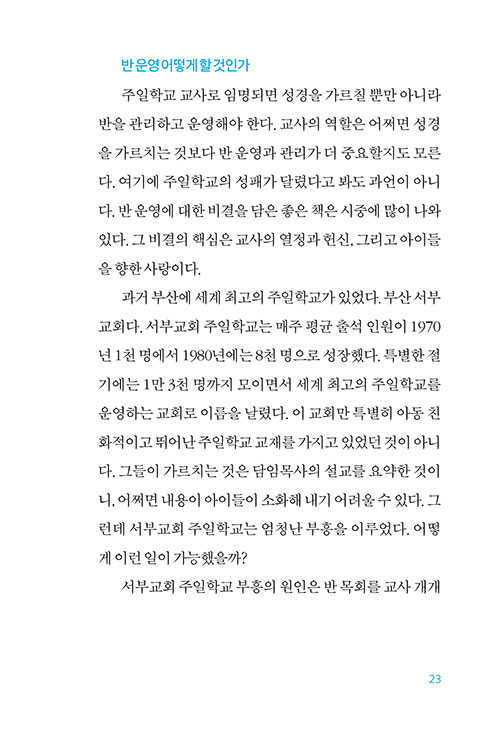 반 운영 어떻게 할 것인가

주일학교 교사로 임명되면 성경을 가르칠 뿐만 아니라 반을 관리하고 운영해야 한다. 교사의 역할은 어쩌면 성경을 가르치는 것보다 반 운영과 관리가 더 중요할지도 모른다. 여기에 주일학교의 성패가 달렸다고 봐도 과언이 아니다. 반 운영에 대한 비결을 담은 좋은 책은 시중에 많이 나와 있다. 그 비결의 핵심은 교사의 열정과 헌신, 그리고 아이들을 향한 사랑이다.

과거 부산에 세계 최고의 주일학교가 있었다. 부산 서부교회다. 서부교회 주일학교는 매주 평균 출석 인원이 1970년 1천 명에서 1980년에는 8천 명으로 성장했다. 특별한 절기에는 1만 3천 명까지 모이면서 세계 최고의 주일학교를 운영하는 교회로 이름을 날렸다. 이 교회만 특별히 아동 친화적이고 뛰어난 주일학교 교재를 가지고 있었던 것이 아니다. 그들이 가르치는 것은 담임목사의 설교를 요약한 것이니, 어쩌면 내용이 아이들이 소화해 내기 어려울 수 있다. 그런데 서부교회 주일학교는 엄청난 부흥을 이루었다. 어떻게 이런 일이 가능했을까?

서부교회 주일학교 부흥의 원인은 반 목회를 교사 개개

23